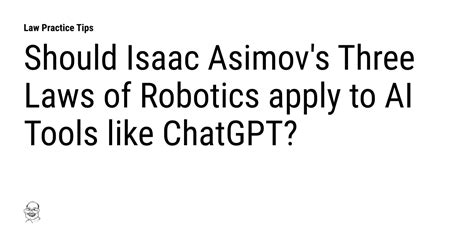 Law Practice Tips

Should Isaac Asimov's Three Laws of Robotics apply to AI Tools like ChatGPT?